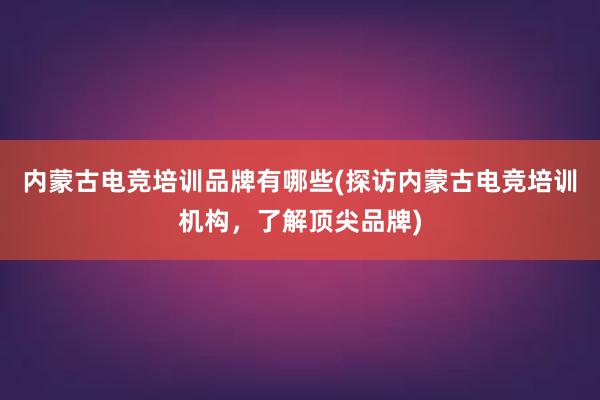 内蒙古电竞培训品牌有哪些(探访内蒙古电竞培训机构，了解顶尖品牌)